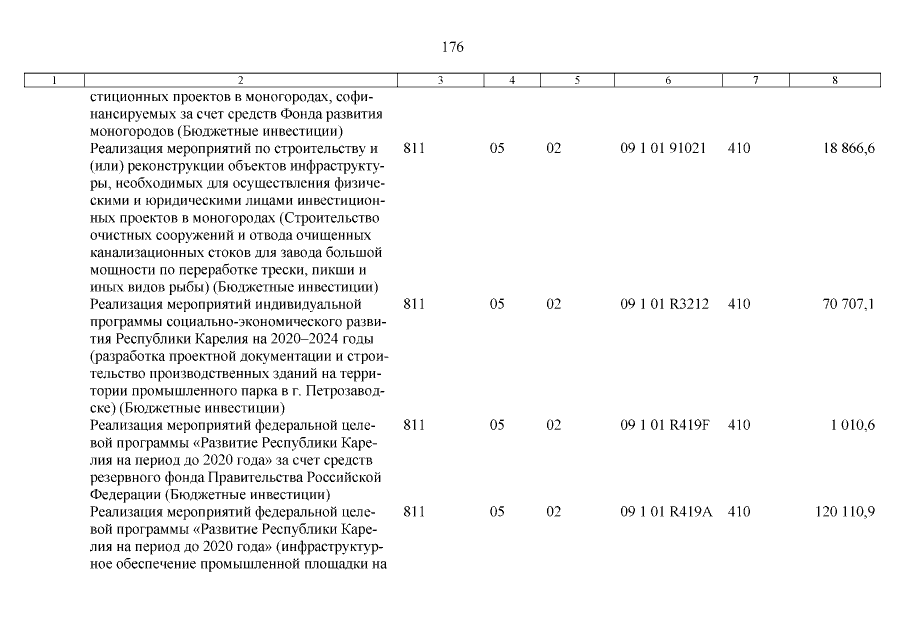 176

| 1 | 2 | 3 | 4 | 5 | 6 | 7 | 8 |
|---|---|---|---|---|---|---|---|
| | стиционных проектов в моногородах, софинансируемых за счет средств Фонда развития моногородов (Бюджетные инвестиции) | | | | | | |
| | Реализация мероприятий по строительству и (или) реконструкции объектов инфраструктуры, необходимых для осуществления физическими и юридическими лицами инвестиционных проектов в моногородах (Строительство очистных сооружений и отвода очищенных канализационных стоков для завода большой мощности по переработке трески, пикши и иных видов рыбы) (Бюджетные инвестиции) | 811 | 05 | 02 | 09 1 01 91021 | 410 | 18 866,6 |
| | Реализация мероприятий индивидуальной программы социально-экономического развития Республики Карелия на 2020–2024 годы (разработка проектной документации и строительство производственных зданий на территории промышленного парка в г. Петрозаводске) (Бюджетные инвестиции) | 811 | 05 | 02 | 09 1 01 R3212 | 410 | 70 707,1 |
| | Реализация мероприятий федеральной целевой программы «Развитие Республики Карелия на период до 2020 года» за счет средств резервного фонда Правительства Российской Федерации (Бюджетные инвестиции) | 811 | 05 | 02 | 09 1 01 R419F | 410 | 1 010,6 |
| | Реализация мероприятий федеральной целевой программы «Развитие Республики Карелия на период до 2020 года» (инфраструктурное обеспечение промышленной площадки на | 811 | 05 | 02 | 09 1 01 R419A | 410 | 120 110,9 |